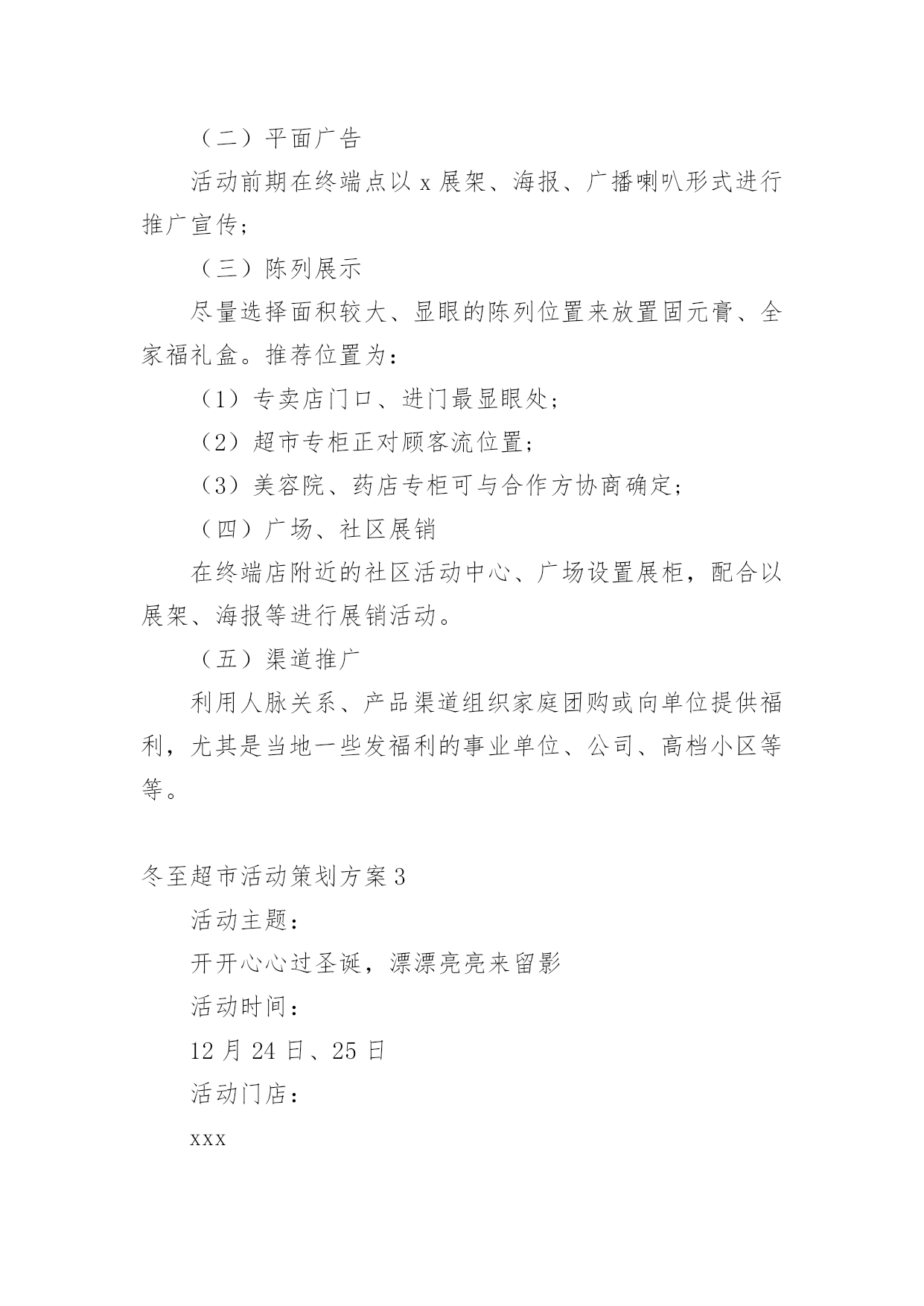 （二）平面广告

活动前期在终端点以 x 展架、海报、广播喇叭形式进行推广宣传；

（三）陈列展示

尽量选择面积较大、显眼的陈列位置来放置固元膏、全家福礼盒。推荐位置为：

（1）专卖店门口、进门最显眼处；

（2）超市专柜正对顾客流位置；

（3）美容院、药店专柜可与合作方协商确定；

（四）广场、社区展销

在终端店附近的社区活动中心、广场设置展柜，配合以展架、海报等进行展销活动。

（五）渠道推广

利用人脉关系、产品渠道组织家庭团购或向单位提供福利，尤其是当地一些发福利的事业单位、公司、高档小区等等。

冬至超市活动策划方案 3

活动主题：

开开心心过圣诞，漂漂亮亮来留影

活动时间：

12 月 24 日、25 日

活动门店：

xxx